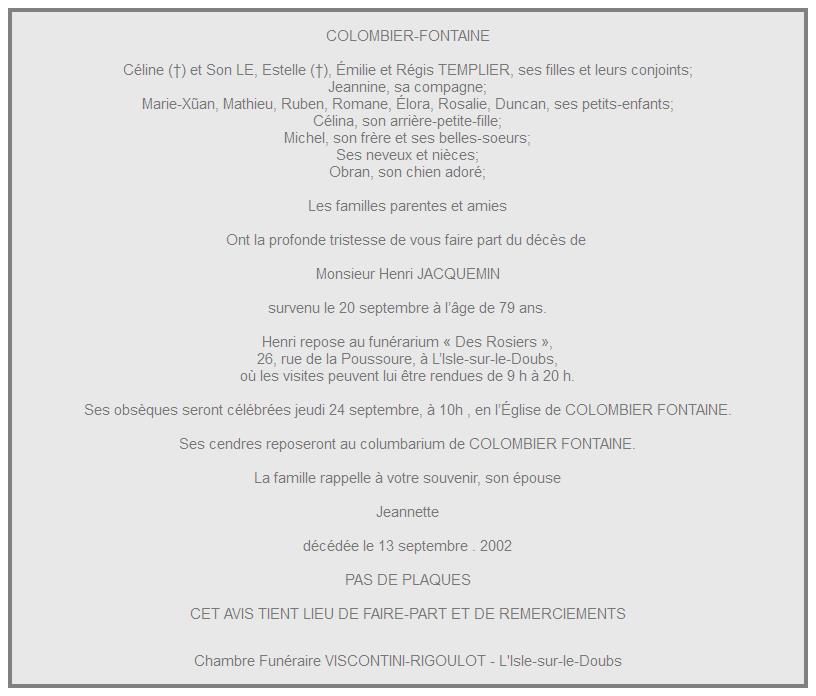 COLOMBIER-FONTAINE

Céline (†) et Son LE, Estelle (†), Émilie et Régis TEMPLIER, ses filles et leurs conjoints;
Jeannine, sa compagne;
Marie-Xũan, Mathieu, Ruben, Romane, Élora, Rosalie, Duncan, ses petits-enfants;
Célina, son arrière-petite-fille;
Michel, son frère et ses belles-soeurs;
Ses neveux et nièces;
Obran, son chien adoré;

Les familles parentes et amies

Ont la profonde tristesse de vous faire part du décès de

Monsieur Henri JACQUEMIN

survenu le 20 septembre à l'âge de 79 ans.

Henri repose au funérarium « Des Rosiers »,
26, rue de la Poussoure, à L'Isle-sur-le-Doubs,
où les visites peuvent lui être rendues de 9 h à 20 h.

Ses obsèques seront célébrées jeudi 24 septembre, à 10h , en l'Église de COLOMBIER FONTAINE.

Ses cendres reposeront au columbarium de COLOMBIER FONTAINE.

La famille rappelle à votre souvenir, son épouse

Jeannette

décédée le 13 septembre . 2002

PAS DE PLAQUES

CET AVIS TIENT LIEU DE FAIRE-PART ET DE REMERCIEMENTS

Chambre Funéraire VISCONTINI-RIGOULOT - L'Isle-sur-le-Doubs